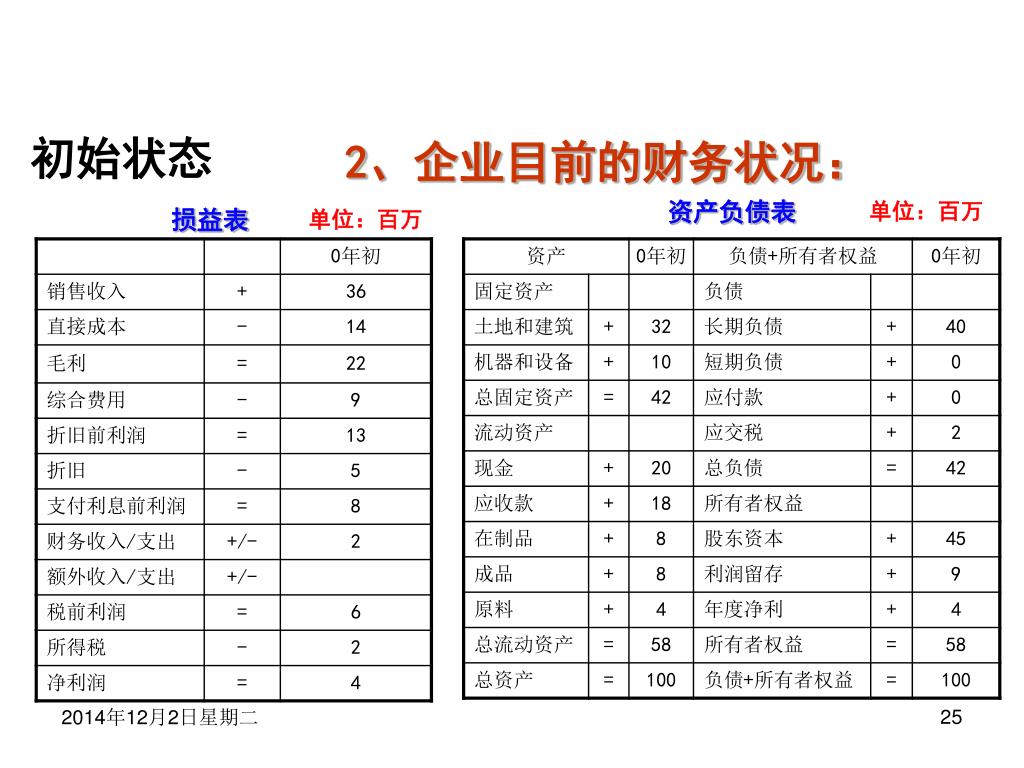 初始状态

2、企业目前的财务状况：

损益表 单位：百万

| | | 0年初 |
|---|---|---|
| 销售收入 | + | 36 |
| 直接成本 | - | 14 |
| 毛利 | = | 22 |
| 综合费用 | - | 9 |
| 折旧前利润 | = | 13 |
| 折旧 | - | 5 |
| 支付利息前利润 | = | 8 |
| 财务收入/支出 | +/- | 2 |
| 额外收入/支出 | +/- | |
| 税前利润 | = | 6 |
| 所得税 | - | 2 |
| 净利润 | = | 4 |

资产负债表 单位：百万

| 资产 | | 0年初 | 负债+所有者权益 | | 0年初 |
|---|---|---|---|---|---|
| 固定资产 | | | 负债 | | |
| 土地和建筑 | + | 32 | 长期负债 | + | 40 |
| 机器和设备 | + | 10 | 短期负债 | + | 0 |
| 总固定资产 | = | 42 | 应付款 | + | 0 |
| 流动资产 | | | 应交税 | + | 2 |
| 现金 | + | 20 | 总负债 | = | 42 |
| 应收款 | + | 18 | 所有者权益 | | |
| 在制品 | + | 8 | 股东资本 | + | 45 |
| 成品 | + | 8 | 利润留存 | + | 9 |
| 原料 | + | 4 | 年度净利 | + | 4 |
| 总流动资产 | = | 58 | 所有者权益 | = | 58 |
| 总资产 | = | 100 | 负债+所有者权益 | = | 100 |

2014年12月2日星期二

25